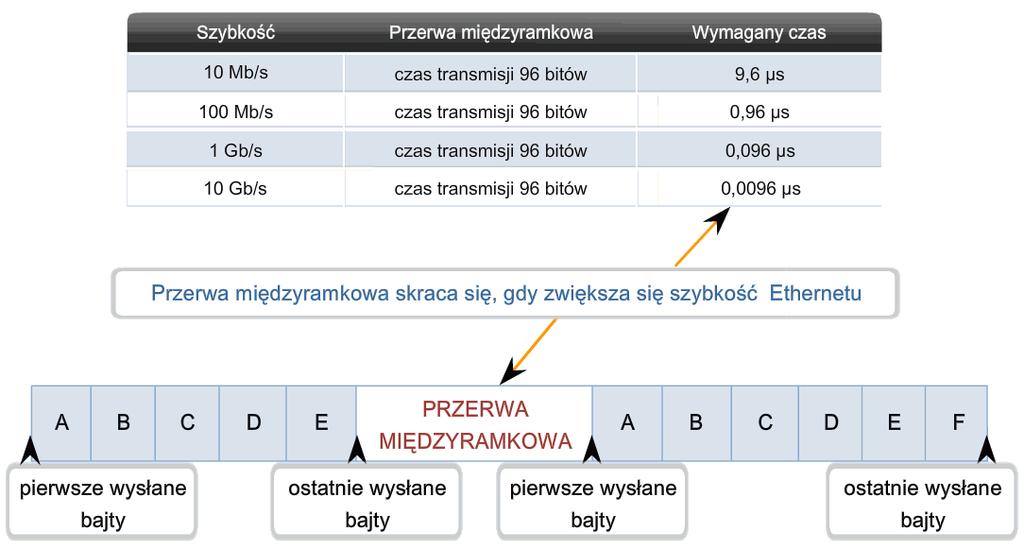 | Szybkość | Przerwa międzyramkowa | Wymagany czas |
|---|---|---|
| 10 Mb/s | czas transmisji 96 bitów | 9,6 µs |
| 100 Mb/s | czas transmisji 96 bitów | 0,96 µs |
| 1 Gb/s | czas transmisji 96 bitów | 0,096 µs |
| 10 Gb/s | czas transmisji 96 bitów | 0,0096 µs |

Przerwa międzyramkowa skraca się, gdy zwiększa się szybkość Ethernetu

A B C D E PRZERWA MIĘDZYRAMKOWA A B C D E F

pierwsze wysłane bajty

ostatnie wysłane bajty

pierwsze wysłane bajty

ostatnie wysłane bajty